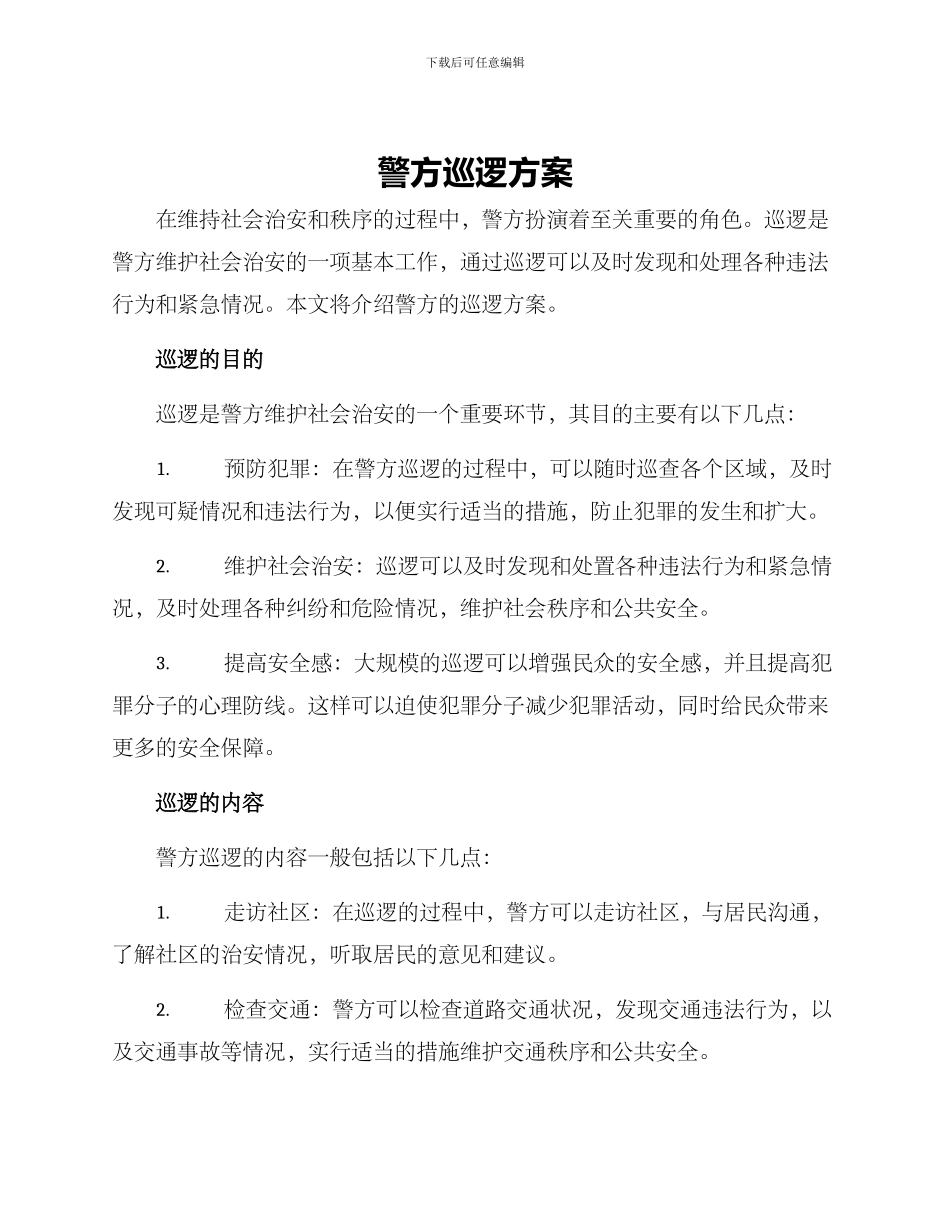 下载后可任意编辑

警方巡逻方案

在维持社会治安和秩序的过程中，警方扮演着至关重要的角色。巡逻是警方维护社会治安的一项基本工作，通过巡逻可以及时发现和处理各种违法行为和紧急情况。本文将介绍警方的巡逻方案。

巡逻的目的

巡逻是警方维护社会治安的一个重要环节，其目的主要有以下几点：

1. 预防犯罪：在警方巡逻的过程中，可以随时巡查各个区域，及时发现可疑情况和违法行为，以便实行适当的措施，防止犯罪的发生和扩大。

2. 维护社会治安：巡逻可以及时发现和处置各种违法行为和紧急情况，及时处理各种纠纷和危险情况，维护社会秩序和公共安全。

3. 提高安全感：大规模的巡逻可以增强民众的安全感，并且提高犯罪分子的心理防线。这样可以迫使犯罪分子减少犯罪活动，同时给民众带来更多的安全保障。

巡逻的内容

警方巡逻的内容一般包括以下几点：

1. 走访社区：在巡逻的过程中，警方可以走访社区，与居民沟通，了解社区的治安情况，听取居民的意见和建议。

2. 检查交通：警方可以检查道路交通状况，发现交通违法行为，以及交通事故等情况，实行适当的措施维护交通秩序和公共安全。